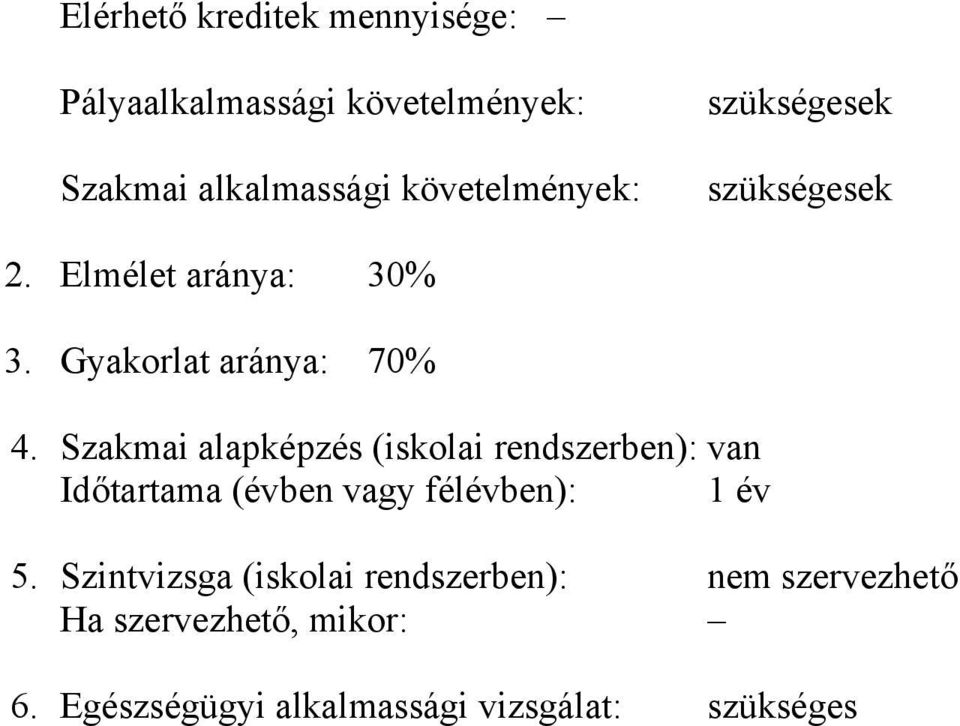 Elérhető kreditek mennyisége: –

Pályaalkalmassági követelmények: szükségesek

Szakmai alkalmassági követelmények: szükségesek

2. Elmélet aránya: 30%

3. Gyakorlat aránya: 70%

4. Szakmai alapképzés (iskolai rendszerben): van
Időtartama (évben vagy félévben): 1 év

5. Szintvizsga (iskolai rendszerben): nem szervezhető
Ha szervezhető, mikor: –

6. Egészségügyi alkalmassági vizsgálat: szükséges